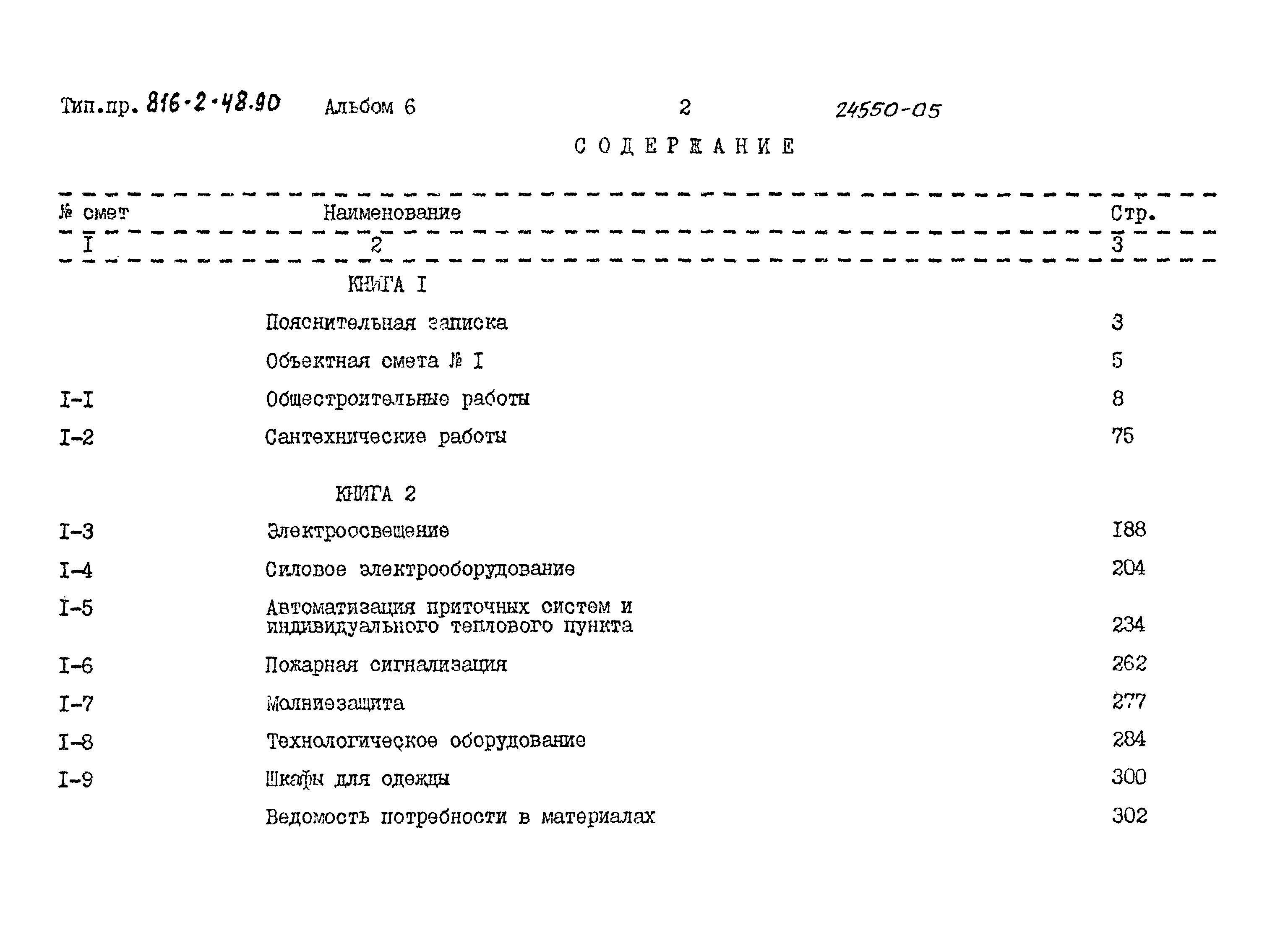 Тип.пр. 816-2-48.90 Альбом 6 2 24550-05

СОДЕРЖАНИЕ

| № смет | Наименование | Стр. |
|---|---|---|
| I | 2 | 3 |
| | КНИГА I | |
| | Пояснительная записка | 3 |
| | Объектная смета № I | 5 |
| I-I | Общестроительные работы | 8 |
| I-2 | Сантехнические работы | 75 |
| | КНИГА 2 | |
| I-3 | Электроосвещение | I88 |
| I-4 | Силовое электрооборудование | 204 |
| I-5 | Автоматизация приточных систем и индивидуального теплового пункта | 234 |
| I-6 | Пожарная сигнализация | 262 |
| I-7 | Молниезащита | 277 |
| I-8 | Технологическое оборудование | 284 |
| I-9 | Шкафы для одежды | 300 |
| | Ведомость потребности в материалах | 302 |